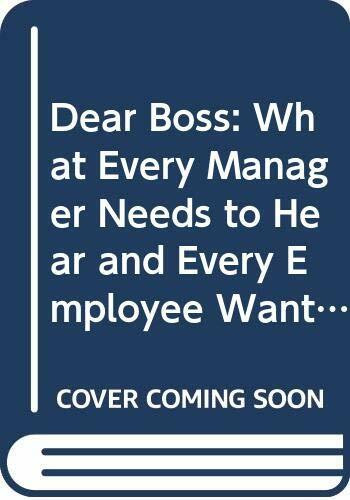 Dear Boss: What Every Manager Needs to Hear and Every Employee Want…

COVER COMING SOON